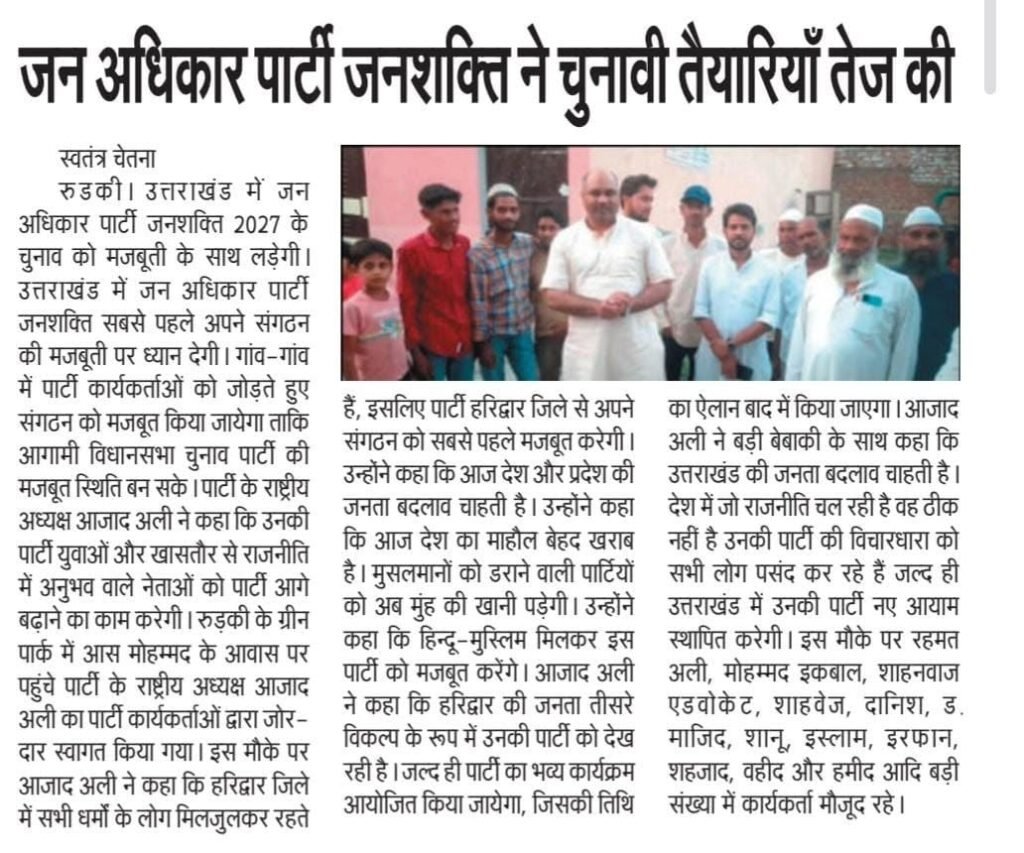 जन अधिकार पार्टी जनशक्ति ने चुनावी तैयारियाँ तेज की

स्वतंत्र चेतना

रुडकी। उत्तराखंड में जन अधिकार पार्टी जनशक्ति 2027 के चुनाव को मजबूती के साथ लड़ेगी। उत्तराखंड में जन अधिकार पार्टी जनशक्ति सबसे पहले अपने संगठन की मजबूती पर ध्यान देगी। गांव-गांव में पार्टी कार्यकर्ताओं को जोड़ते हुए संगठन को मजबूत किया जायेगा ताकि आगामी विधानसभा चुनाव पार्टी की मजबूत स्थिति बन सके। पार्टी के राष्ट्रीय अध्यक्ष आजाद अली ने कहा कि उनकी पार्टी युवाओं और खासतौर से राजनीति में अनुभव वाले नेताओं को पार्टी आगे बढ़ाने का काम करेगी। रुड़की के ग्रीन पार्क में आस मोहम्मद के आवास पर पहुंचे पार्टी के राष्ट्रीय अध्यक्ष आजाद अली का पार्टी कार्यकर्ताओं द्वारा जोरदार स्वागत किया गया। इस मौके पर आजाद अली ने कहा कि हरिद्वार जिले में सभी धर्मों के लोग मिलजुलकर रहते हैं, इसलिए पार्टी हरिद्वार जिले से अपने संगठन को सबसे पहले मजबूत करेगी। उन्होंने कहा कि आज देश और प्रदेश की जनता बदलाव चाहती है। उन्होंने कहा कि आज देश का माहौल बेहद खराब है। मुसलमानों को डराने वाली पार्टियों को अब मुंह की खानी पड़ेगी। उन्होंने कहा कि हिन्दू-मुस्लिम मिलकर इस पार्टी को मजबूत करेंगे। आजाद अली ने कहा कि हरिद्वार की जनता तीसरे विकल्प के रूप में उनकी पार्टी को देख रही है। जल्द ही पार्टी का भव्य कार्यक्रम आयोजित किया जायेगा, जिसकी तिथि का ऐलान बाद में किया जाएगा। आजाद अली ने बड़ी बेबाकी के साथ कहा कि उत्तराखंड की जनता बदलाव चाहती है। देश में जो राजनीति चल रही है वह ठीक नहीं है उनकी पार्टी की विचारधारा को सभी लोग पसंद कर रहे हैं जल्द ही उत्तराखंड में उनकी पार्टी नए आयाम स्थापित करेगी। इस मौके पर रहमत अली, मोहम्मद इकबाल, शाहनवाज एडवोकेट, शाहवेज, दानिश, ड. माजिद, शानू, इस्लाम, इरफान, शहजाद, वहीद और हमीद आदि बड़ी संख्या में कार्यकर्ता मौजूद रहे।